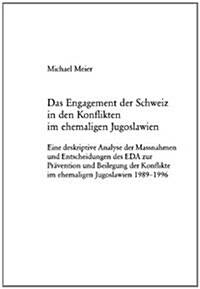 Michael Meier

Das Engagement der Schweiz in den Konflikten im ehemaligen Jugoslawien

Eine deskriptive Analyse der Massnahmen und Entscheidungen des EDA zur Prävention und Beilegung der Konflikte im ehemaligen Jugoslawien 1989-1996